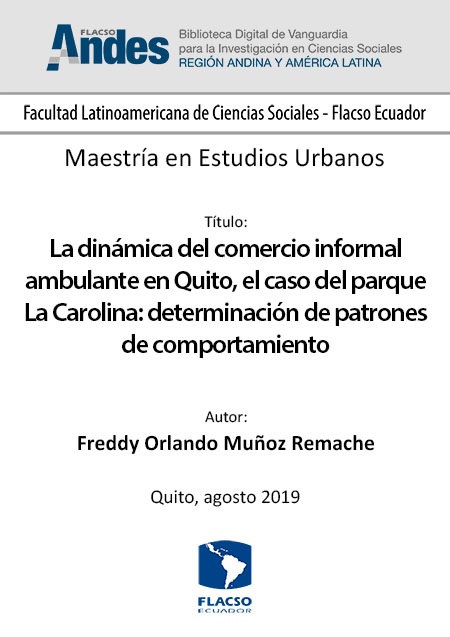 FLACSO Andes
Biblioteca Digital de Vanguardia para la Investigación en Ciencias Sociales
REGIÓN ANDINA Y AMÉRICA LATINA

Facultad Latinoamericana de Ciencias Sociales - Flacso Ecuador

Maestría en Estudios Urbanos

Título:
La dinámica del comercio informal ambulante en Quito, el caso del parque La Carolina: determinación de patrones de comportamiento

Autor:
Freddy Orlando Muñoz Remache

Quito, agosto 2019

FLACSO
ECUADOR